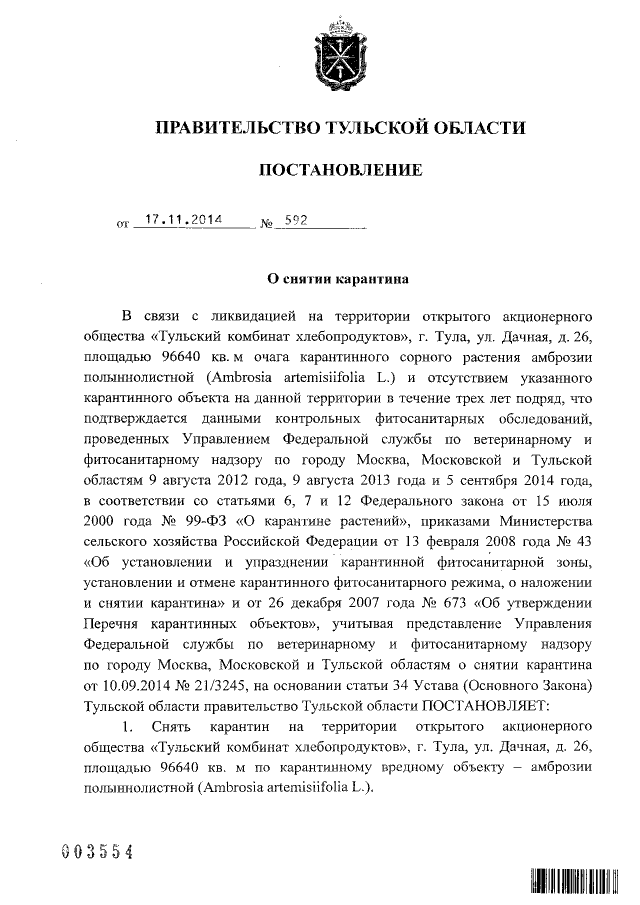 ПРАВИТЕЛЬСТВО ТУЛЬСКОЙ ОБЛАСТИ

ПОСТАНОВЛЕНИЕ

от 17.11.2014 № 592

О снятии карантина

В связи с ликвидацией на территории открытого акционерного общества «Тульский комбинат хлебопродуктов», г. Тула, ул. Дачная, д. 26, площадью 96640 кв. м очага карантинного сорного растения амброзии полыннолистной (Ambrosia artemisiifolia L.) и отсутствием указанного карантинного объекта на данной территории в течение трех лет подряд, что подтверждается данными контрольных фитосанитарных обследований, проведенных Управлением Федеральной службы по ветеринарному и фитосанитарному надзору по городу Москва, Московской и Тульской областям 9 августа 2012 года, 9 августа 2013 года и 5 сентября 2014 года, в соответствии со статьями 6, 7 и 12 Федерального закона от 15 июля 2000 года № 99-ФЗ «О карантине растений», приказами Министерства сельского хозяйства Российской Федерации от 13 февраля 2008 года № 43 «Об установлении и упразднении карантинной фитосанитарной зоны, установлении и отмене карантинного фитосанитарного режима, о наложении и снятии карантина» и от 26 декабря 2007 года № 673 «Об утверждении Перечня карантинных объектов», учитывая представление Управления Федеральной службы по ветеринарному и фитосанитарному надзору по городу Москва, Московской и Тульской областям о снятии карантина от 10.09.2014 № 21/3245, на основании статьи 34 Устава (Основного Закона) Тульской области правительство Тульской области ПОСТАНОВЛЯЕТ:

1. Снять карантин на территории открытого акционерного общества «Тульский комбинат хлебопродуктов», г. Тула, ул. Дачная, д. 26, площадью 96640 кв. м по карантинному вредному объекту – амброзии полыннолистной (Ambrosia artemisiifolia L.).

003554